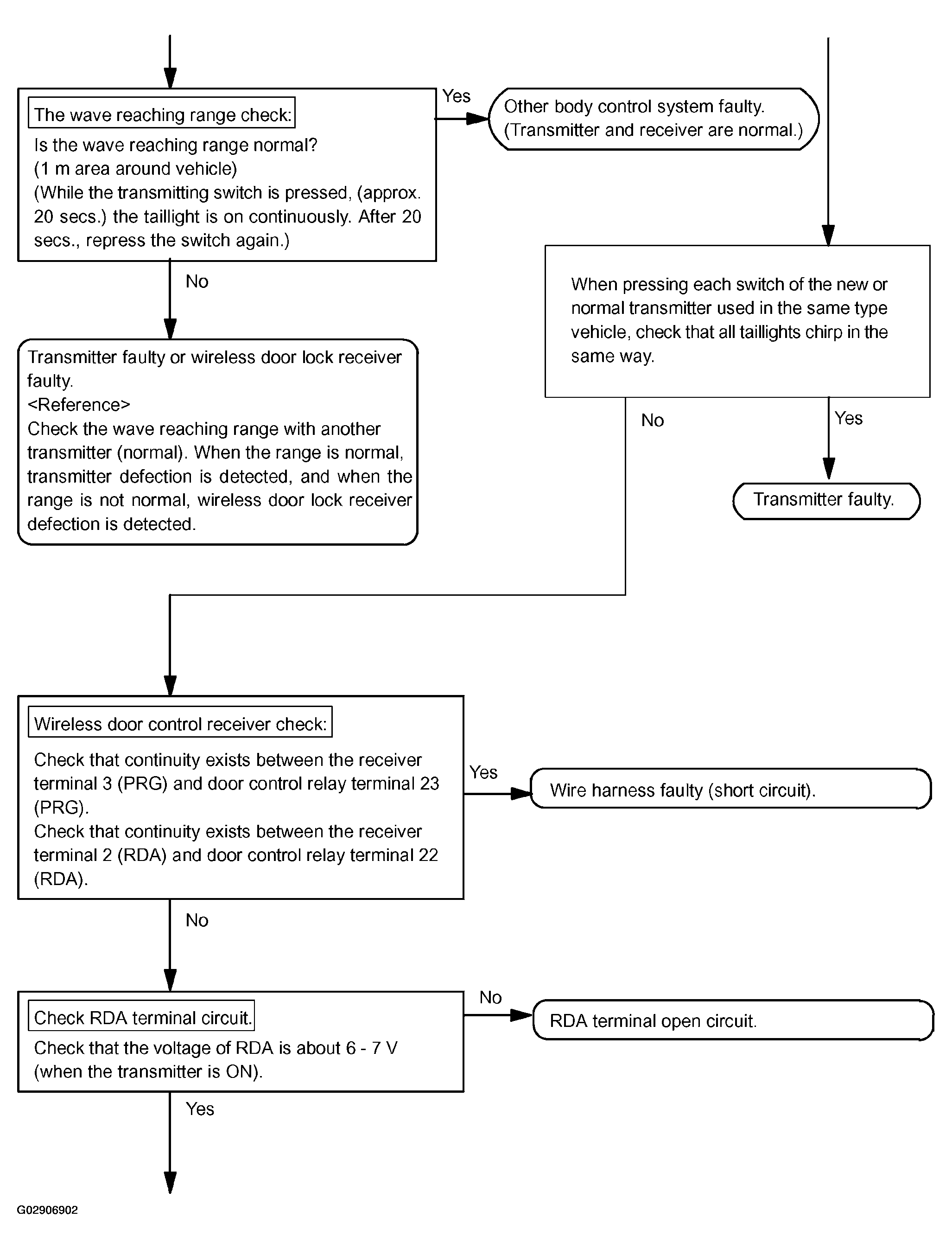 The wave reaching range check:
Is the wave reaching range normal?
(1 m area around vehicle)
(While the transmitting switch is pressed, (approx. 20 secs.) the taillight is on continuously. After 20 secs., repress the switch again.)

Yes

Other body control system faulty.
(Transmitter and receiver are normal.)

No

Transmitter faulty or wireless door lock receiver faulty.
<Reference>
Check the wave reaching range with another transmitter (normal). When the range is normal, transmitter defection is detected, and when the range is not normal, wireless door lock receiver defection is detected.

When pressing each switch of the new or normal transmitter used in the same type vehicle, check that all taillights chirp in the same way.

No

Yes

Transmitter faulty.

Wireless door control receiver check:
Check that continuity exists between the receiver terminal 3 (PRG) and door control relay terminal 23 (PRG).
Check that continuity exists between the receiver terminal 2 (RDA) and door control relay terminal 22 (RDA).

Yes

Wire harness faulty (short circuit).

No

Check RDA terminal circuit.
Check that the voltage of RDA is about 6 - 7 V (when the transmitter is ON).

No

RDA terminal open circuit.

Yes

G02906902